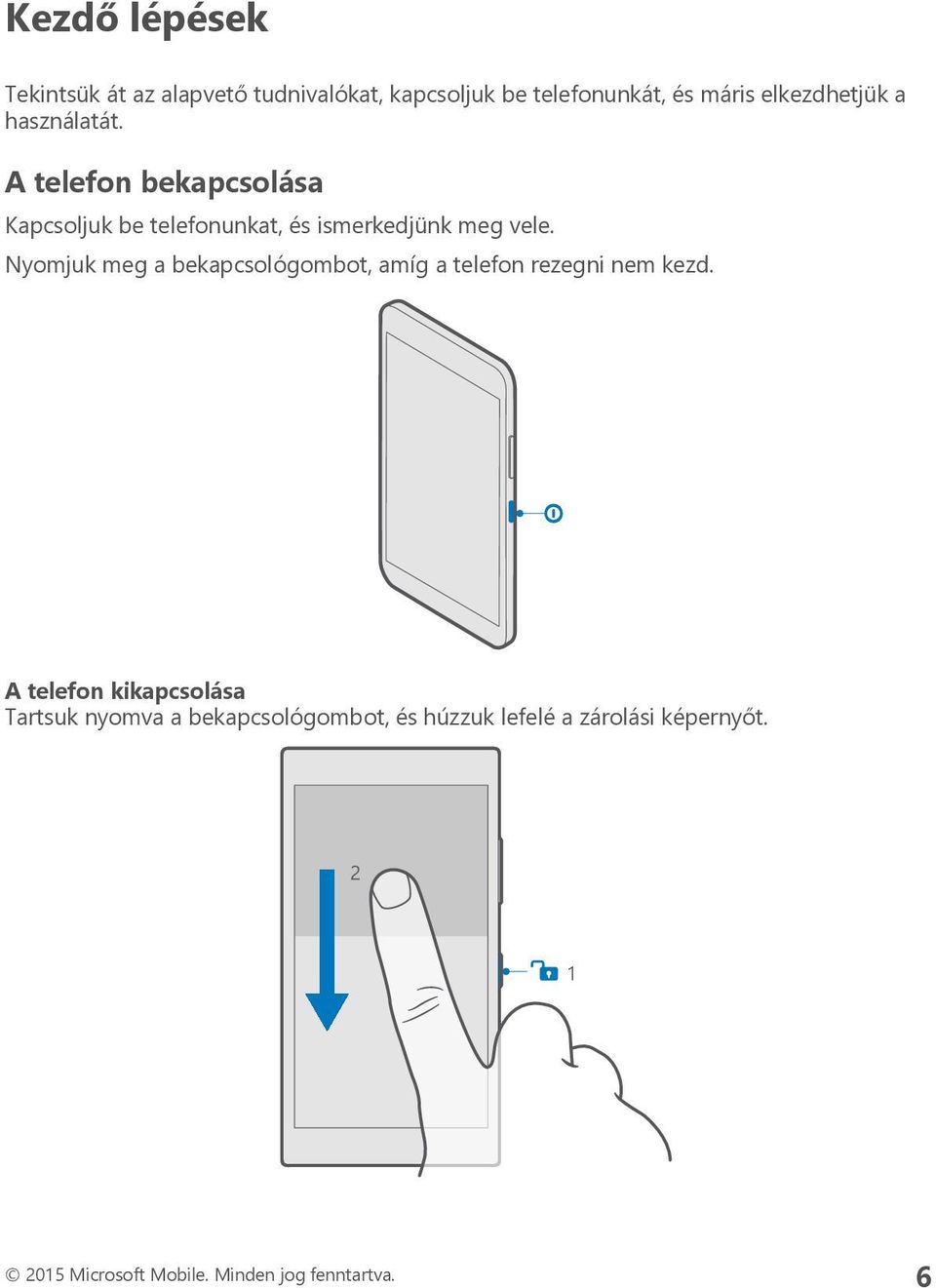 Kezdő lépések

Tekintsük át az alapvető tudnivalókat, kapcsoljuk be telefonunkát, és máris elkezdhetjük a használatát.

A telefon bekapcsolása

Kapcsoljuk be telefonunkat, és ismerkedjünk meg vele.

Nyomjuk meg a bekapcsológombot, amíg a telefon rezegni nem kezd.

A telefon kikapcsolása
Tartsuk nyomva a bekapcsológombot, és húzzuk lefelé a zárolási képernyőt.

2

1

© 2015 Microsoft Mobile. Minden jog fenntartva.

6